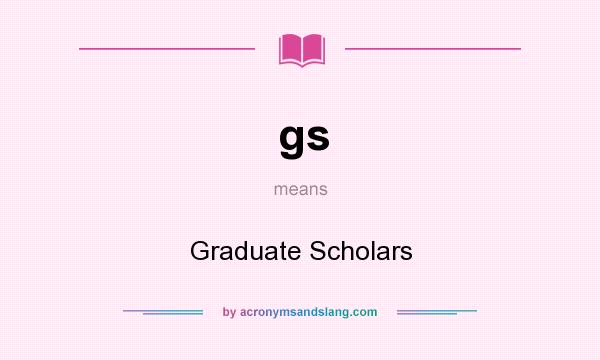 gs

means

Graduate Scholars

by acronymsandslang.com